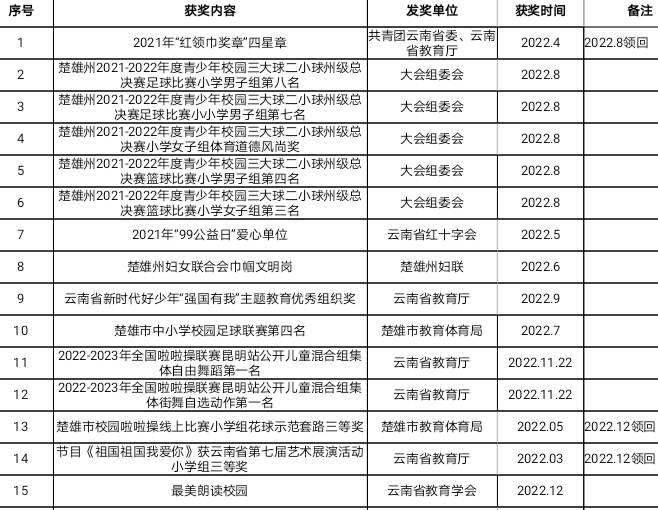 | 序号 | 获奖内容 | 发奖单位 | 获奖时间 | 备注 |
|---|---|---|---|---|
| 1 | 2021年“红领巾奖章”四星章 | 共青团云南省委、云南省教育厅 | 2022.4 | 2022.8领回 |
| 2 | 楚雄州2021-2022年度青少年校园三大球二小球州级总决赛足球比赛小学男子组第八名 | 大会组委会 | 2022.8 | |
| 3 | 楚雄州2021-2022年度青少年校园三大球二小球州级总决赛足球比赛小小学男子组第七名 | 大会组委会 | 2022.8 | |
| 4 | 楚雄州2021-2022年度青少年校园三大球二小球州级总决赛小学女子组体育道德风尚奖 | 大会组委会 | 2022.8 | |
| 5 | 楚雄州2021-2022年度青少年校园三大球二小球州级总决赛篮球比赛小学男子组第四名 | 大会组委会 | 2022.8 | |
| 6 | 楚雄州2021-2022年度青少年校园三大球二小球州级总决赛篮球比赛小学女子组第三名 | 大会组委会 | 2022.8 | |
| 7 | 2021年“99公益日”爱心单位 | 云南省红十字会 | 2022.5 | |
| 8 | 楚雄州妇女联合会巾帼文明岗 | 楚雄州妇联 | 2022.6 | |
| 9 | 云南省新时代好少年“强国有我”主题教育优秀组织奖 | 云南省教育厅 | 2022.9 | |
| 10 | 楚雄市中小学校园足球联赛第四名 | 楚雄市教育体育局 | 2022.7 | |
| 11 | 2022-2023年全国啦啦操联赛昆明站公开儿童混合组集体自由舞蹈第一名 | 云南省教育厅 | 2022.11.22 | |
| 12 | 2022-2023年全国啦啦操联赛昆明站公开儿童混合组集体街舞自选动作第一名 | 云南省教育厅 | 2022.11.22 | |
| 13 | 楚雄市校园啦啦操线上比赛小学组花球示范套路三等奖 | 楚雄市教育体育局 | 2022.05 | 2022.12领回 |
| 14 | 节目《祖国祖国我爱你》获云南省第七届艺术展演活动小学组三等奖 | 云南省教育厅 | 2022.03 | 2022.12领回 |
| 15 | 最美朗读校园 | 云南省教育学会 | 2022.12 | |